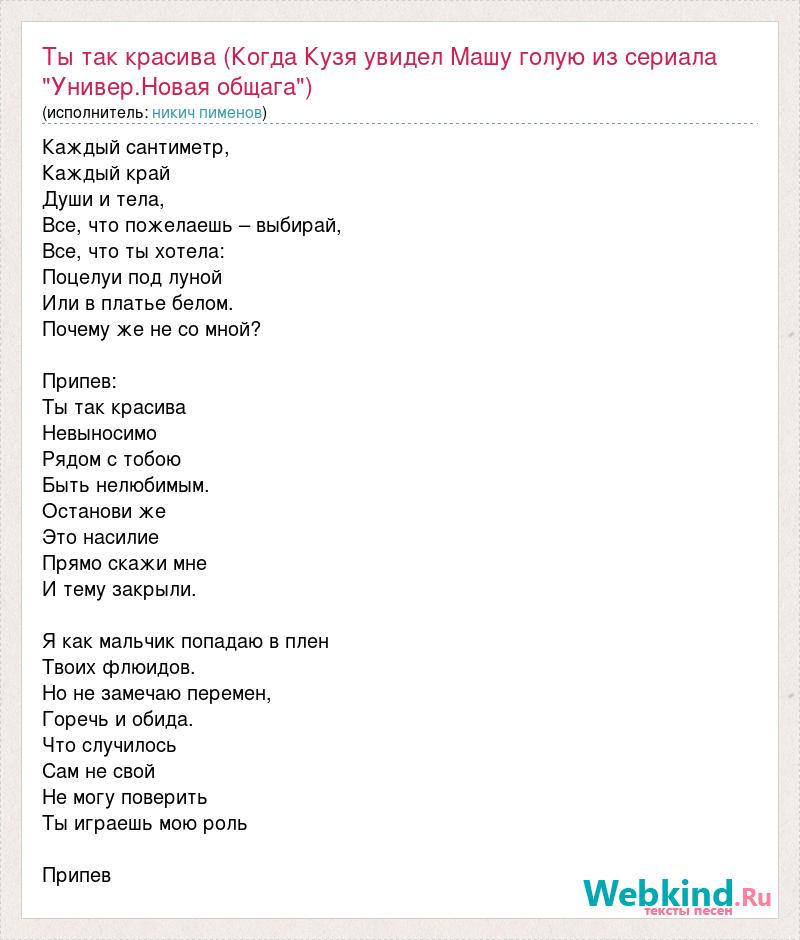 Ты так красива (Когда Кузя увидел Машу голую из сериала "Универ.Новая общага")
(исполнитель: никич пименов)

Каждый сантиметр,
Каждый край
Души и тела,
Все, что пожелаешь – выбирай,
Все, что ты хотела:
Поцелуи под луной
Или в платье белом.
Почему же не со мной?

Припев:
Ты так красива
Невыносимо
Рядом с тобою
Быть нелюбимым.
Останови же
Это насилие
Прямо скажи мне
И тему закрыли.

Я как мальчик попадаю в плен
Твоих флюидов.
Но не замечаю перемен,
Горечь и обида.
Что случилось
Сам не свой
Не могу поверить
Ты играешь мою роль

Припев

Webkind.Ru
тексты песен